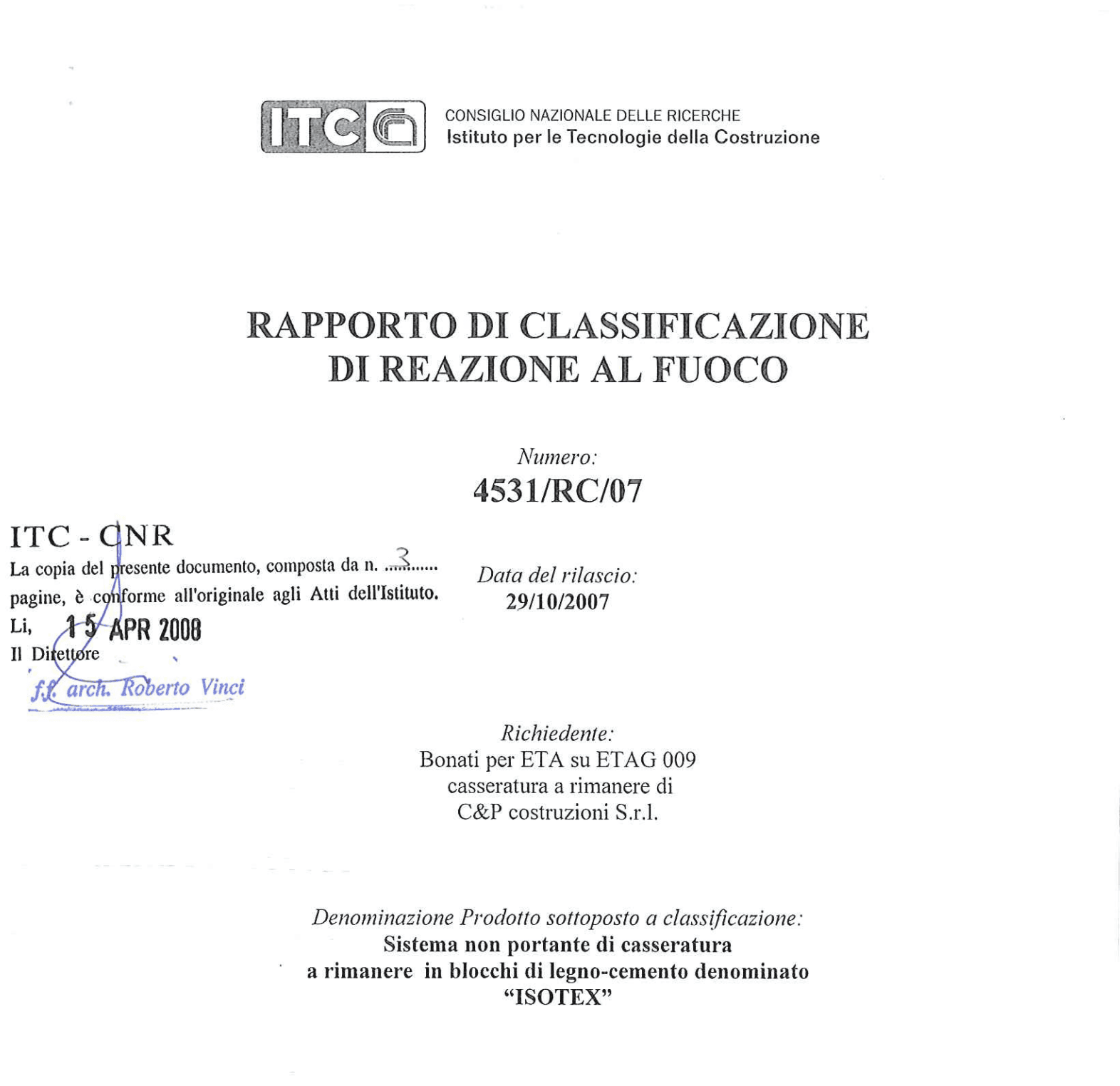 ITC

CONSIGLIO NAZIONALE DELLE RICERCHE
Istituto per le Tecnologie della Costruzione

RAPPORTO DI CLASSIFICAZIONE
DI REAZIONE AL FUOCO

Numero:
4531/RC/07

ITC - CNR
La copia del presente documento, composta da n. 3 pagine, è conforme all'originale agli Atti dell'Istituto.
Li, 15 APR 2008
Il Direttore
f.f. arch. Roberto Vinci

Data del rilascio:
29/10/2007

Richiedente:
Bonati per ETA su ETAG 009
casseratura a rimanere di
C&P costruzioni S.r.l.

Denominazione Prodotto sottoposto a classificazione:
Sistema non portante di casseratura
a rimanere in blocchi di legno-cemento denominato
"ISOTEX"